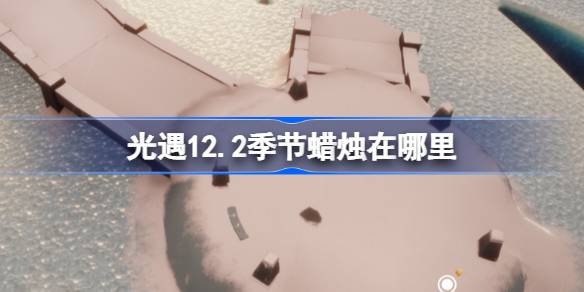 光遇12.2季节蜡烛在哪里